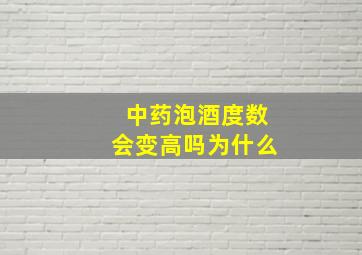 中药泡酒度数
会变高吗为什么